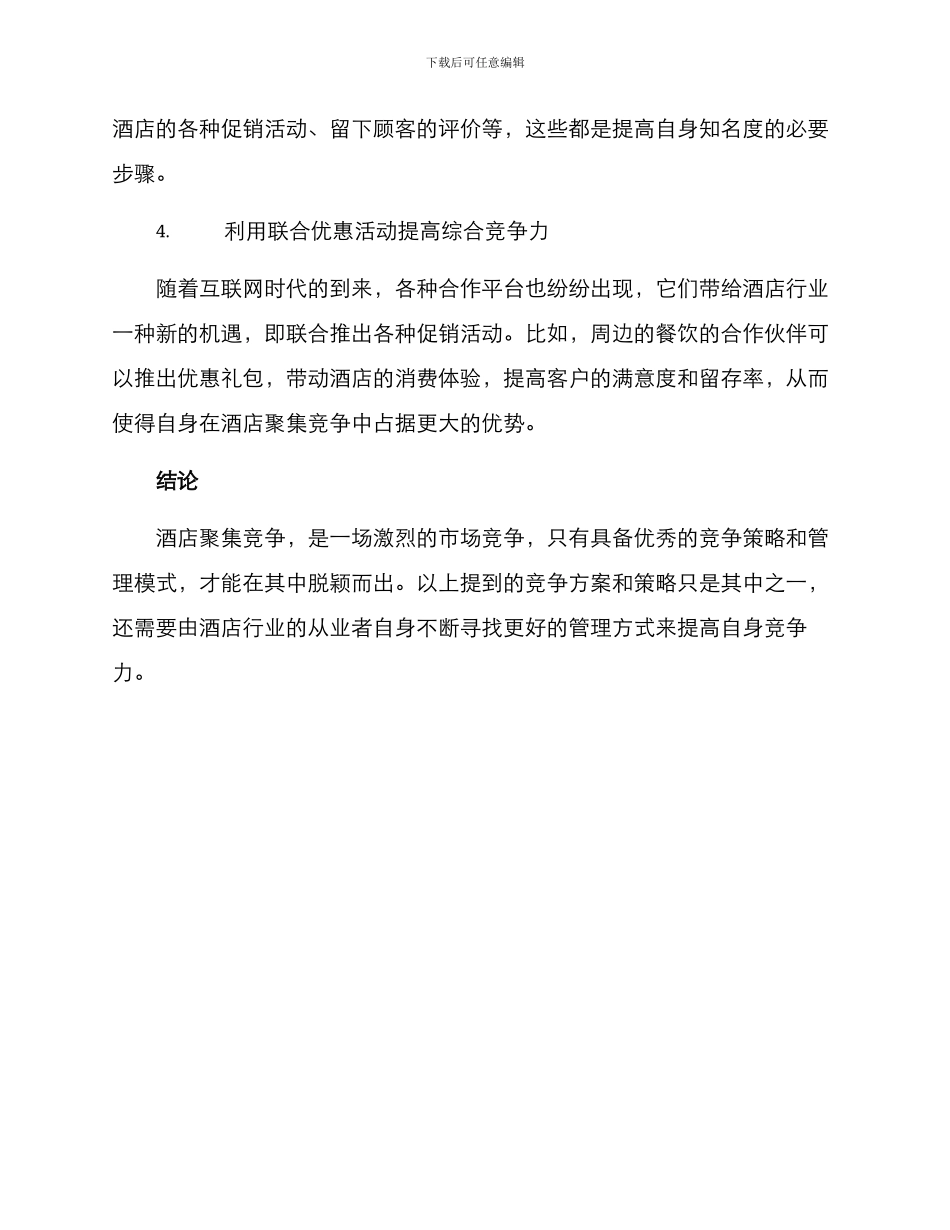 下载后可任意编辑

酒店的各种促销活动、留下顾客的评价等，这些都是提高自身知名度的必要步骤。

4. 利用联合优惠活动提高综合竞争力

随着互联网时代的到来，各种合作平台也纷纷出现，它们带给酒店行业一种新的机遇，即联合推出各种促销活动。比如，周边的餐饮的合作伙伴可以推出优惠礼包，带动酒店的消费体验，提高客户的满意度和留存率，从而使得自身在酒店聚集竞争中占据更大的优势。

结论

酒店聚集竞争，是一场激烈的市场竞争，只有具备优秀的竞争策略和管理模式，才能在其中脱颖而出。以上提到的竞争方案和策略只是其中之一，还需要由酒店行业的从业者自身不断寻找更好的管理方式来提高自身竞争力。